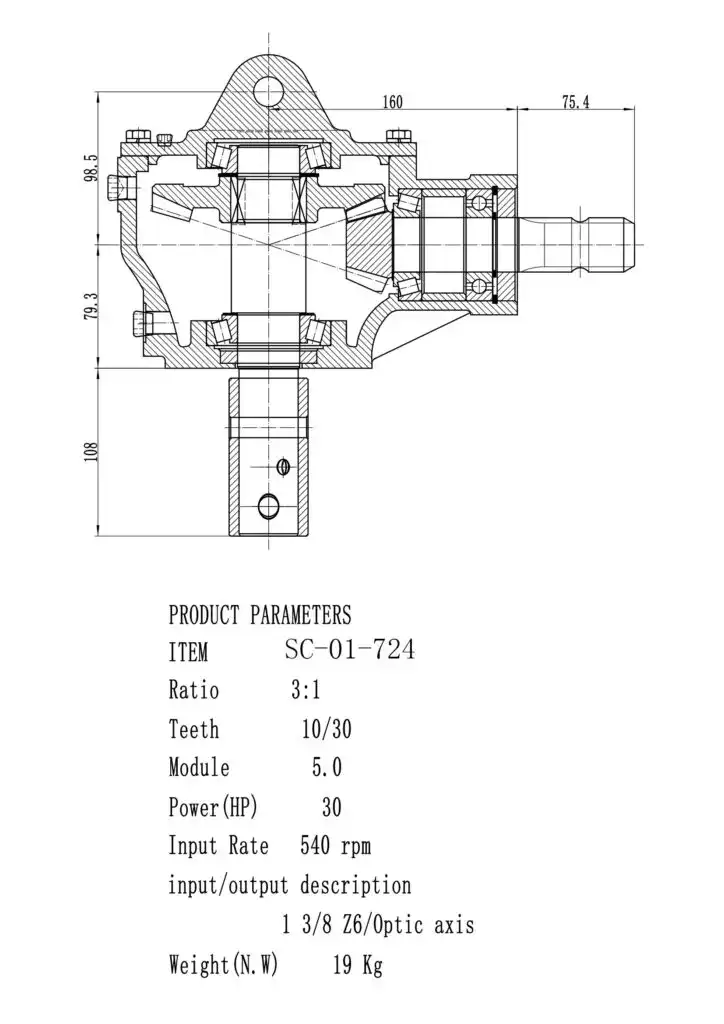 160
75.4
98.5
79.3
108

PRODUCT PARAMETERS
ITEM SC-01-724
Ratio 3:1
Teeth 10/30
Module 5.0
Power(HP) 30
Input Rate 540 rpm
input/output description
1 3/8 Z6/Optic axis
Weight(N.W) 19 Kg